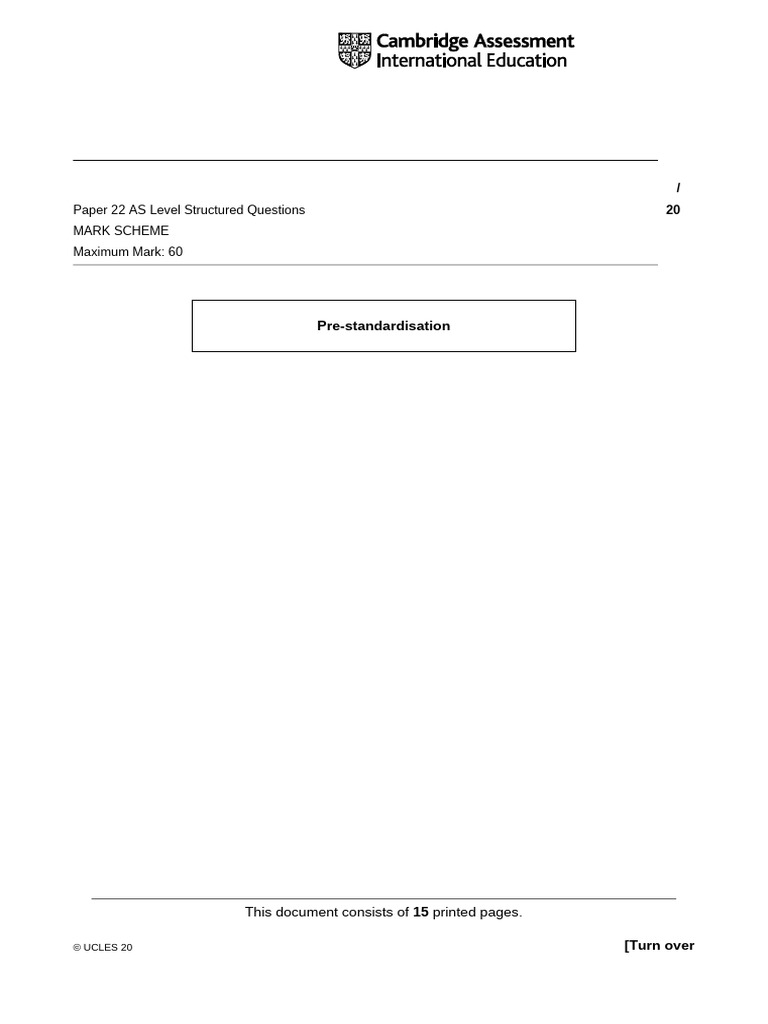 Cambridge Assessment
International Education

/

Paper 22 AS Level Structured Questions
20

MARK SCHEME
Maximum Mark: 60

Pre-standardisation

This document consists of 15 printed pages.

© UCLES 20

[Turn over